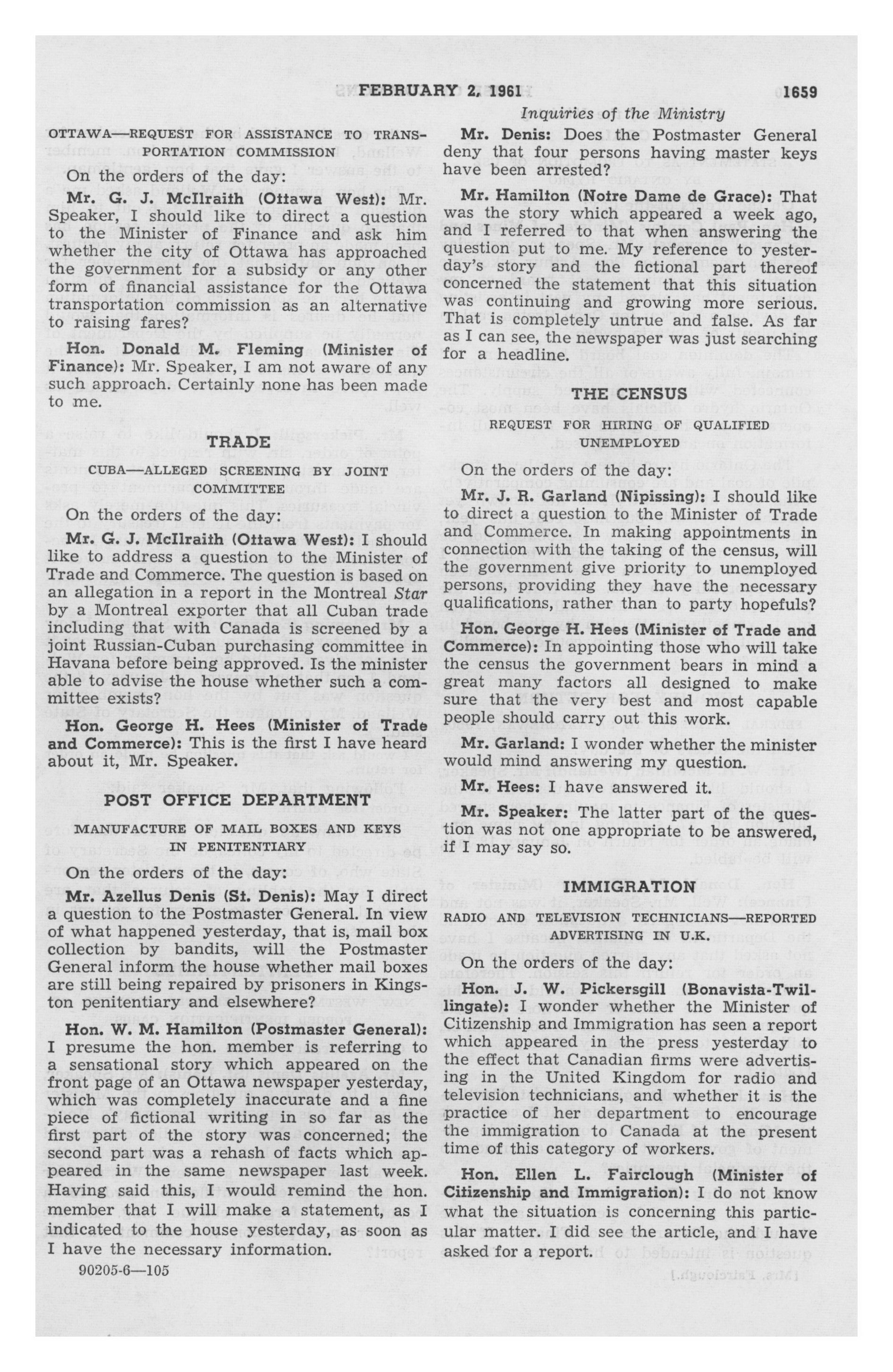 FEBRUARY 2, 1961 1659

Inquiries of the Ministry

OTTAWA—REQUEST FOR ASSISTANCE TO TRANSPORTATION COMMISSION

On the orders of the day:

Mr. G. J. McIlraith (Ottawa West): Mr. Speaker, I should like to direct a question to the Minister of Finance and ask him whether the city of Ottawa has approached the government for a subsidy or any other form of financial assistance for the Ottawa transportation commission as an alternative to raising fares?

Hon. Donald M. Fleming (Minister of Finance): Mr. Speaker, I am not aware of any such approach. Certainly none has been made to me.

TRADE

CUBA—ALLEGED SCREENING BY JOINT COMMITTEE

On the orders of the day:

Mr. G. J. McIlraith (Ottawa West): I should like to address a question to the Minister of Trade and Commerce. The question is based on an allegation in a report in the Montreal Star by a Montreal exporter that all Cuban trade including that with Canada is screened by a joint Russian-Cuban purchasing committee in Havana before being approved. Is the minister able to advise the house whether such a committee exists?

Hon. George H. Hees (Minister of Trade and Commerce): This is the first I have heard about it, Mr. Speaker.

POST OFFICE DEPARTMENT

MANUFACTURE OF MAIL BOXES AND KEYS IN PENITENTIARY

On the orders of the day:

Mr. Azellus Denis (St. Denis): May I direct a question to the Postmaster General. In view of what happened yesterday, that is, mail box collection by bandits, will the Postmaster General inform the house whether mail boxes are still being repaired by prisoners in Kingston penitentiary and elsewhere?

Hon. W. M. Hamilton (Postmaster General): I presume the hon. member is referring to a sensational story which appeared on the front page of an Ottawa newspaper yesterday, which was completely inaccurate and a fine piece of fictional writing in so far as the first part of the story was concerned; the second part was a rehash of facts which appeared in the same newspaper last week. Having said this, I would remind the hon. member that I will make a statement, as I indicated to the house yesterday, as soon as I have the necessary information.

90205-6—105

Mr. Denis: Does the Postmaster General deny that four persons having master keys have been arrested?

Mr. Hamilton (Notre Dame de Grace): That was the story which appeared a week ago, and I referred to that when answering the question put to me. My reference to yesterday's story and the fictional part thereof concerned the statement that this situation was continuing and growing more serious. That is completely untrue and false. As far as I can see, the newspaper was just searching for a headline.

THE CENSUS

REQUEST FOR HIRING OF QUALIFIED UNEMPLOYED

On the orders of the day:

Mr. J. R. Garland (Nipissing): I should like to direct a question to the Minister of Trade and Commerce. In making appointments in connection with the taking of the census, will the government give priority to unemployed persons, providing they have the necessary qualifications, rather than to party hopefuls?

Hon. George H. Hees (Minister of Trade and Commerce): In appointing those who will take the census the government bears in mind a great many factors all designed to make sure that the very best and most capable people should carry out this work.

Mr. Garland: I wonder whether the minister would mind answering my question.

Mr. Hees: I have answered it.

Mr. Speaker: The latter part of the question was not one appropriate to be answered, if I may say so.

IMMIGRATION

RADIO AND TELEVISION TECHNICIANS—REPORTED ADVERTISING IN U.K.

On the orders of the day:

Hon. J. W. Pickersgill (Bonavista-Twillingate): I wonder whether the Minister of Citizenship and Immigration has seen a report which appeared in the press yesterday to the effect that Canadian firms were advertising in the United Kingdom for radio and television technicians, and whether it is the practice of her department to encourage the immigration to Canada at the present time of this category of workers.

Hon. Ellen L. Fairclough (Minister of Citizenship and Immigration): I do not know what the situation is concerning this particular matter. I did see the article, and I have asked for a report.